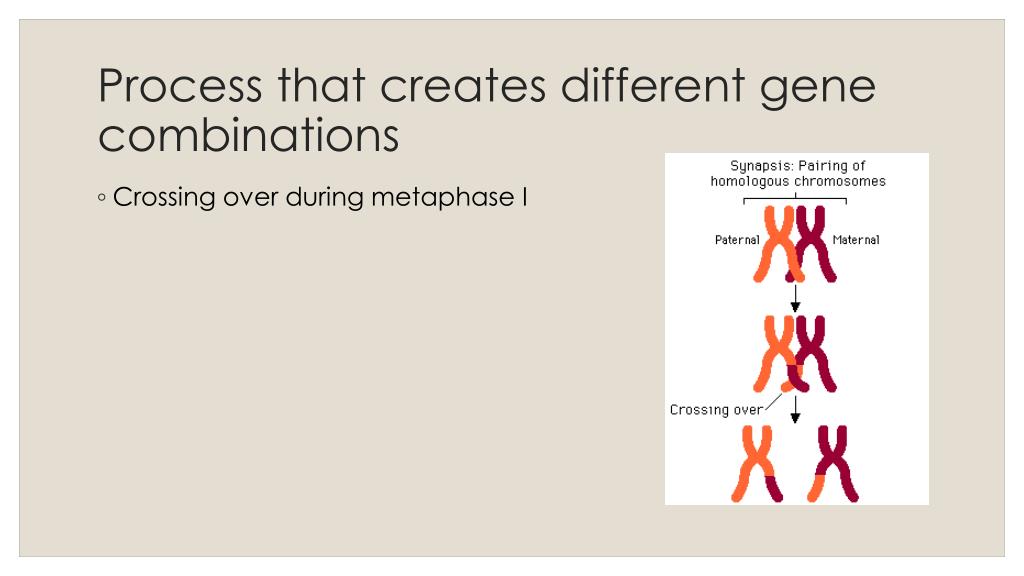 Process that creates different gene combinations

◦ Crossing over during metaphase I

Synapsis: Pairing of homologous chromosomes

Paternal

Maternal

Crossing over